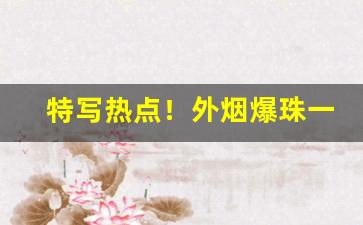 特写热点！外烟爆珠一